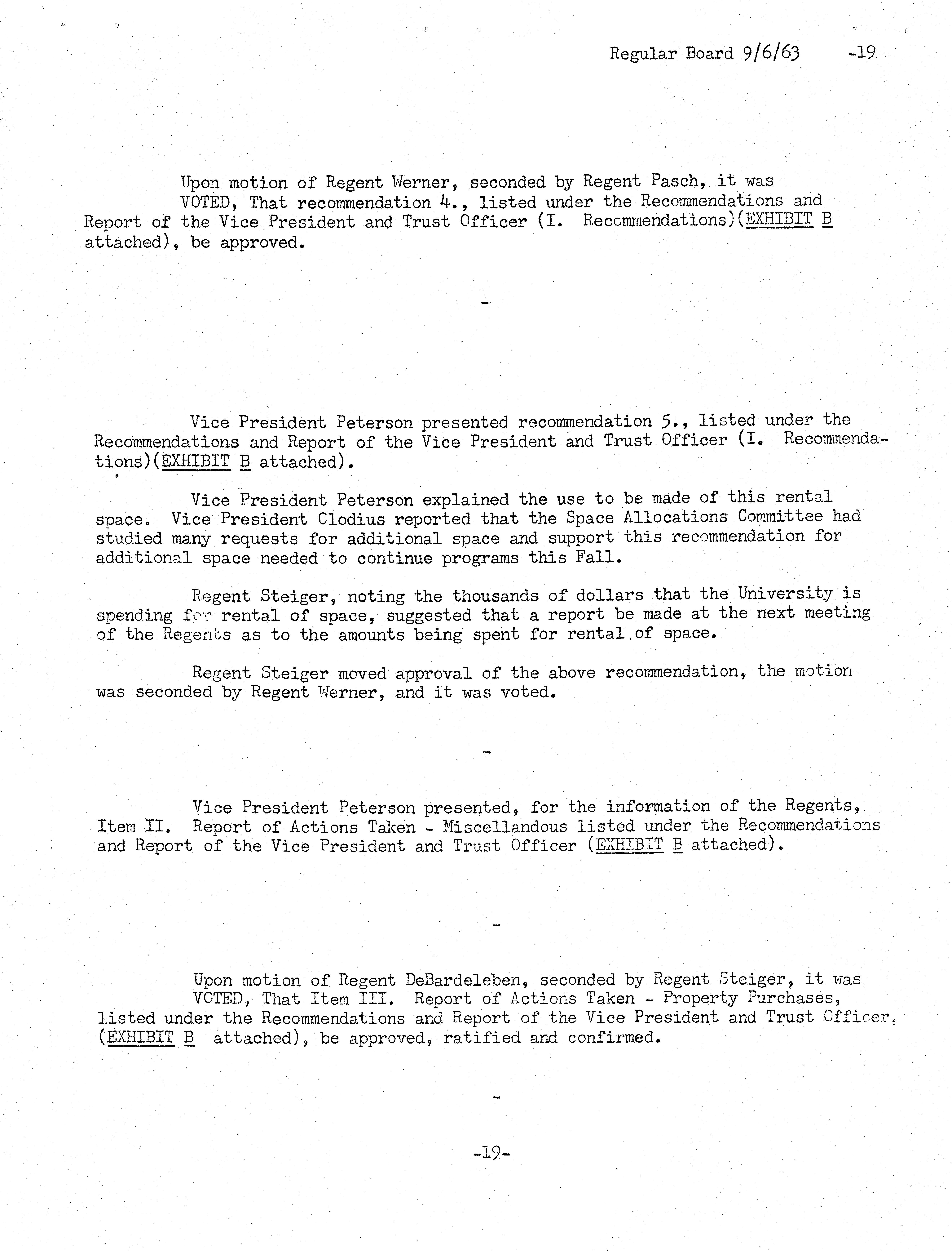 Regular Board 9/6/63 -19

Upon motion of Regent Werner, seconded by Regent Pasch, it was VOTED, That recommendation 4., listed under the Recommendations and Report of the Vice President and Trust Officer (I. Recommendations)(EXHIBIT B attached), be approved.

-

Vice President Peterson presented recommendation 5., listed under the Recommendations and Report of the Vice President and Trust Officer (I. Recommendations)(EXHIBIT B attached).

Vice President Peterson explained the use to be made of this rental space. Vice President Clodius reported that the Space Allocations Committee had studied many requests for additional space and support this recommendation for additional space needed to continue programs this Fall.

Regent Steiger, noting the thousands of dollars that the University is spending for rental of space, suggested that a report be made at the next meeting of the Regents as to the amounts being spent for rental of space.

Regent Steiger moved approval of the above recommendation, the motion was seconded by Regent Werner, and it was voted.

-

Vice President Peterson presented, for the information of the Regents, Item II. Report of Actions Taken - Miscellandous listed under the Recommendations and Report of the Vice President and Trust Officer (EXHIBIT B attached).

-

Upon motion of Regent DeBardeleben, seconded by Regent Steiger, it was VOTED, That Item III. Report of Actions Taken - Property Purchases, listed under the Recommendations and Report of the Vice President and Trust Officer, (EXHIBIT B attached), be approved, ratified and confirmed.

-

-19-